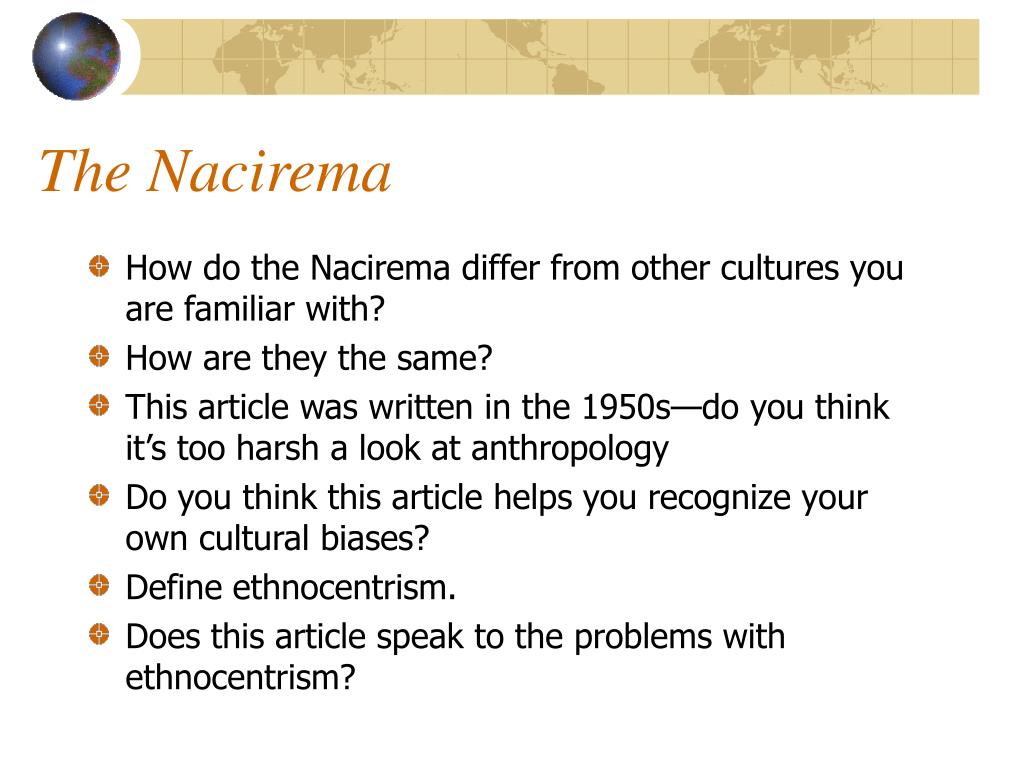 The Nacirema

How do the Nacirema differ from other cultures you are familiar with?

How are they the same?

This article was written in the 1950s—do you think it’s too harsh a look at anthropology

Do you think this article helps you recognize your own cultural biases?

Define ethnocentrism.

Does this article speak to the problems with ethnocentrism?